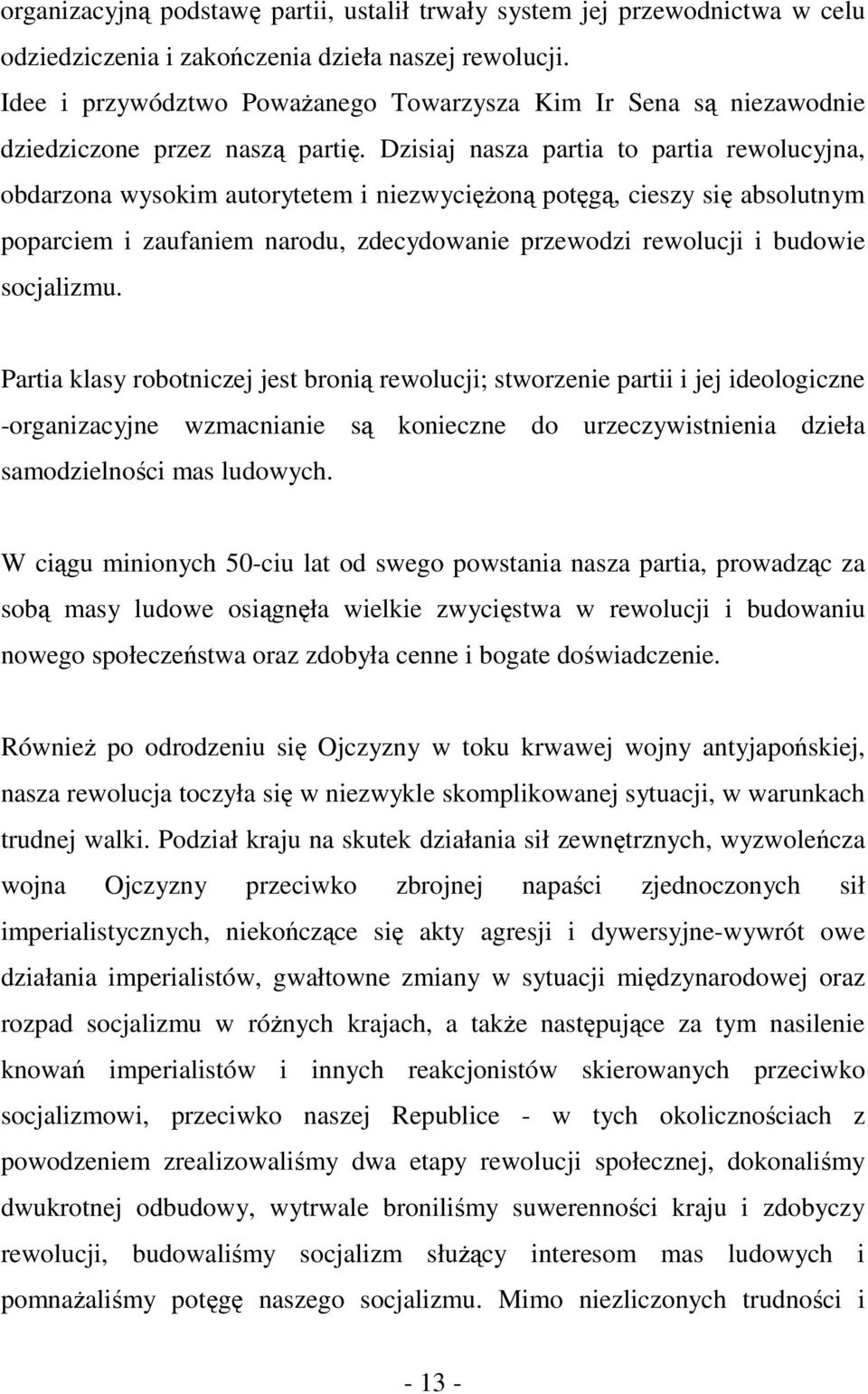 organizacyjną podstawę partii, ustalił trwały system jej przewodnictwa w celu odziedziczenia i zakończenia dzieła naszej rewolucji. Idee i przywództwo Poważanego Towarzysza Kim Ir Sena są niezawodnie dziedziczone przez naszą partię. Dzisiaj nasza partia to partia rewolucyjna, obdarzona wysokim autorytetem i niezwyciężoną potęgą, cieszy się absolutnym poparciem i zaufaniem narodu, zdecydowanie przewodzi rewolucji i budowie socjalizmu.

Partia klasy robotniczej jest bronią rewolucji; stworzenie partii i jej ideologiczne -organizacyjne wzmacnianie są konieczne do urzeczywistnienia dzieła samodzielności mas ludowych.

W ciągu minionych 50-ciu lat od swego powstania nasza partia, prowadząc za sobą masy ludowe osiągnęła wielkie zwycięstwa w rewolucji i budowaniu nowego społeczeństwa oraz zdobyła cenne i bogate doświadczenie.

Również po odrodzeniu się Ojczyzny w toku krwawej wojny antyjapońskiej, nasza rewolucja toczyła się w niezwykle skomplikowanej sytuacji, w warunkach trudnej walki. Podział kraju na skutek działania sił zewnętrznych, wyzwoleńcza wojna Ojczyzny przeciwko zbrojnej napaści zjednoczonych sił imperialistycznych, niekończące się akty agresji i dywersyjne-wywrót owe działania imperialistów, gwałtowne zmiany w sytuacji międzynarodowej oraz rozpad socjalizmu w różnych krajach, a także następujące za tym nasilenie knowań imperialistów i innych reakcjonistów skierowanych przeciwko socjalizmowi, przeciwko naszej Republice - w tych okolicznościach z powodzeniem zrealizowaliśmy dwa etapy rewolucji społecznej, dokonaliśmy dwukrotnej odbudowy, wytrwale broniliśmy suwerenności kraju i zdobyczy rewolucji, budowaliśmy socjalizm służący interesom mas ludowych i pomnażaliśmy potęgę naszego socjalizmu. Mimo niezliczonych trudności i

- 13 -